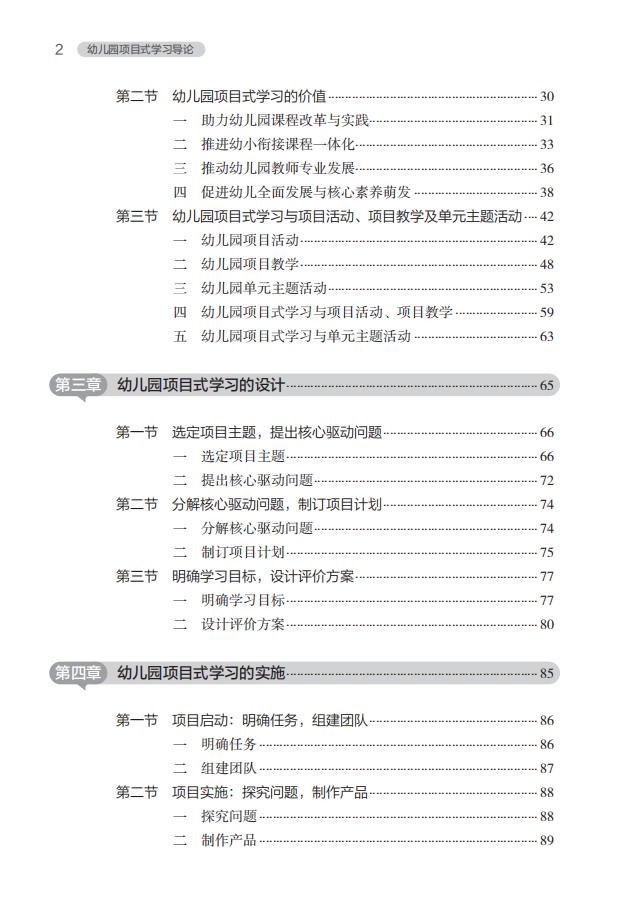 2 幼儿园项目式学习导论

第二节 幼儿园项目式学习的价值 30
一 助力幼儿园课程改革与实践 31
二 推进幼小衔接课程一体化 33
三 推动幼儿园教师专业发展 36
四 促进幼儿全面发展与核心素养萌发 38
第三节 幼儿园项目式学习与项目活动、项目教学及单元主题活动 42
一 幼儿园项目活动 42
二 幼儿园项目教学 48
三 幼儿园单元主题活动 53
四 幼儿园项目式学习与项目活动、项目教学 59
五 幼儿园项目式学习与单元主题活动 63

第三章 幼儿园项目式学习的设计 65

第一节 选定项目主题，提出核心驱动问题 66
一 选定项目主题 66
二 提出核心驱动问题 72
第二节 分解核心驱动问题，制订项目计划 74
一 分解核心驱动问题 74
二 制订项目计划 75
第三节 明确学习目标，设计评价方案 77
一 明确学习目标 77
二 设计评价方案 80

第四章 幼儿园项目式学习的实施 85

第一节 项目启动：明确任务，组建团队 86
一 明确任务 86
二 组建团队 87
第二节 项目实施：探究问题，制作产品 88
一 探究问题 88
二 制作产品 89